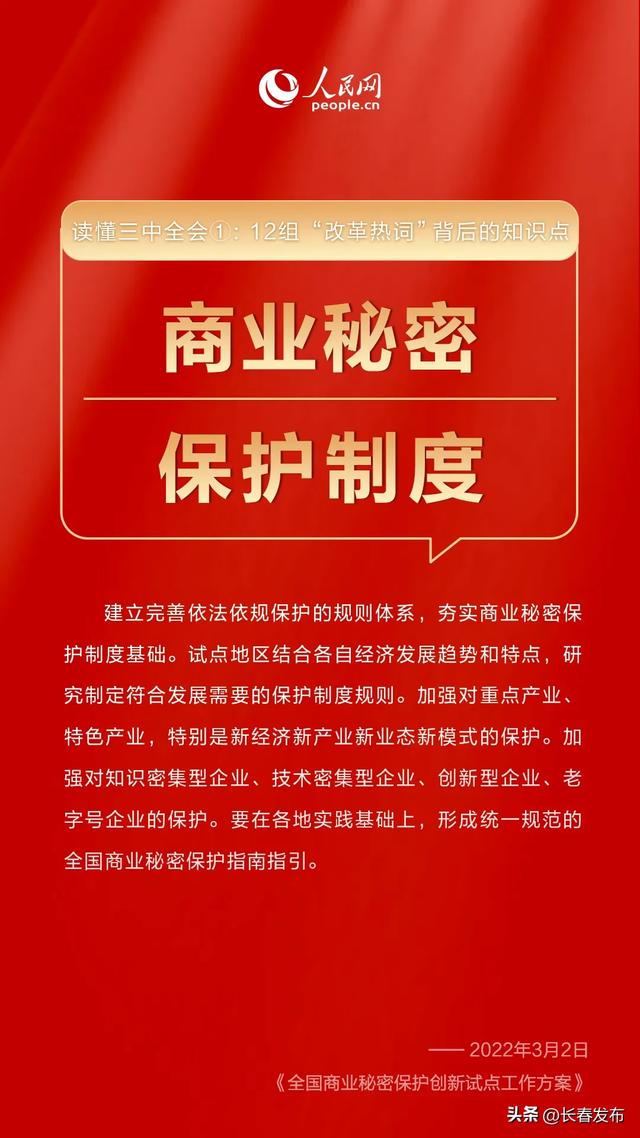 人民网
people.cn

读懂三中全会①：12组“改革热词”背后的知识点

商业秘密

保护制度

建立完善依法依规保护的规则体系，夯实商业秘密保护制度基础。试点地区结合各自经济发展趋势和特点，研究制定符合发展需要的保护制度规则。加强对重点产业、特色产业，特别是新经济新产业新业态新模式的保护。加强对知识密集型企业、技术密集型企业、创新型企业、老字号企业的保护。要在各地实践基础上，形成统一规范的全国商业秘密保护指南指引。

—— 2022年3月2日
《全国商业秘密保护创新试点工作方案》

头条 @长春发布